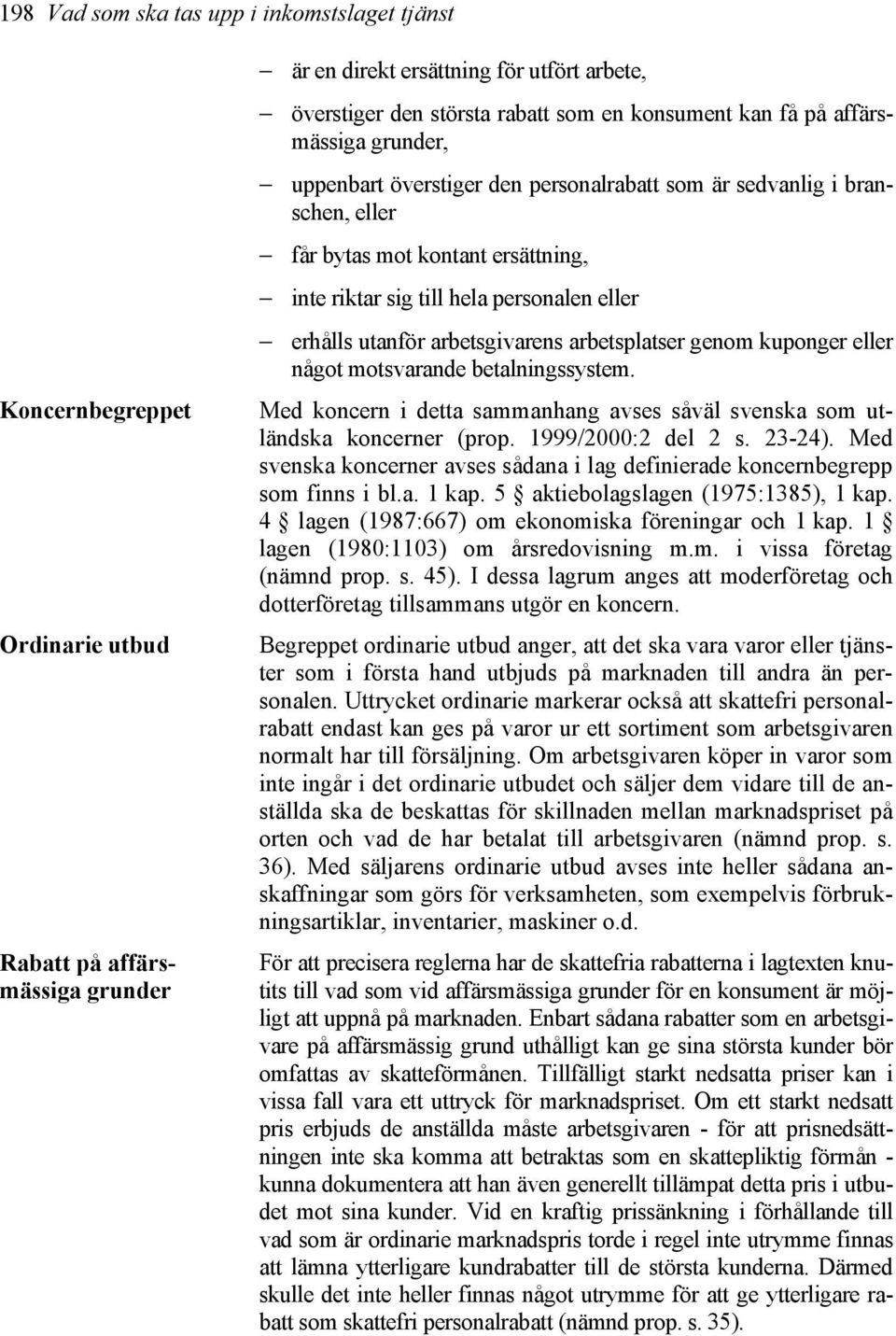 198 Vad som ska tas upp i inkomstslaget tjänst

– är en direkt ersättning för utfört arbete,

– överstiger den största rabatt som en konsument kan få på affärsmässiga grunder,

– uppenbart överstiger den personalrabatt som är sedvanlig i branschen, eller

– får bytas mot kontant ersättning,

– inte riktar sig till hela personalen eller

– erhålls utanför arbetsgivarens arbetsplatser genom kuponger eller något motsvarande betalningssystem.

Koncernbegreppet

Med koncern i detta sammanhang avses såväl svenska som utländska koncerner (prop. 1999/2000:2 del 2 s. 23-24). Med svenska koncerner avses sådana i lag definierade koncernbegrepp som finns i bl.a. 1 kap. 5 § aktiebolagslagen (1975:1385), 1 kap. 4 § lagen (1987:667) om ekonomiska föreningar och 1 kap. 1 § lagen (1980:1103) om årsredovisning m.m. i vissa företag (nämnd prop. s. 45). I dessa lagrum anges att moderföretag och dotterföretag tillsammans utgör en koncern.

Ordinarie utbud

Begreppet ordinarie utbud anger, att det ska vara varor eller tjänster som i första hand utbjuds på marknaden till andra än personalen. Uttrycket ordinarie markerar också att skattefri personalrabatt endast kan ges på varor ur ett sortiment som arbetsgivaren normalt har till försäljning. Om arbetsgivaren köper in varor som inte ingår i det ordinarie utbudet och säljer dem vidare till de anställda ska de beskattas för skillnaden mellan marknadspriset på orten och vad de har betalat till arbetsgivaren (nämnd prop. s. 36). Med säljarens ordinarie utbud avses inte heller sådana anskaffningar som görs för verksamheten, som exempelvis förbrukningsartiklar, inventarier, maskiner o.d.

Rabatt på affärsmässiga grunder

För att precisera reglerna har de skattefria rabatterna i lagtexten knutits till vad som vid affärsmässiga grunder för en konsument är möjligt att uppnå på marknaden. Enbart sådana rabatter som en arbetsgivare på affärsmässig grund uthålligt kan ge sina största kunder bör omfattas av skatteförmånen. Tillfälligt starkt nedsatta priser kan i vissa fall vara ett uttryck för marknadspriset. Om ett starkt nedsatt pris erbjuds de anställda måste arbetsgivaren - för att prisnedsättningen inte ska komma att betraktas som en skattepliktig förmån - kunna dokumentera att han även generellt tillämpat detta pris i utbudet mot sina kunder. Vid en kraftig prissänkning i förhållande till vad som är ordinarie marknadspris torde i regel inte utrymme finnas att lämna ytterligare kundrabatter till de största kunderna. Därmed skulle det inte heller finnas något utrymme för att ge ytterligare rabatt som skattefri personalrabatt (nämnd prop. s. 35).